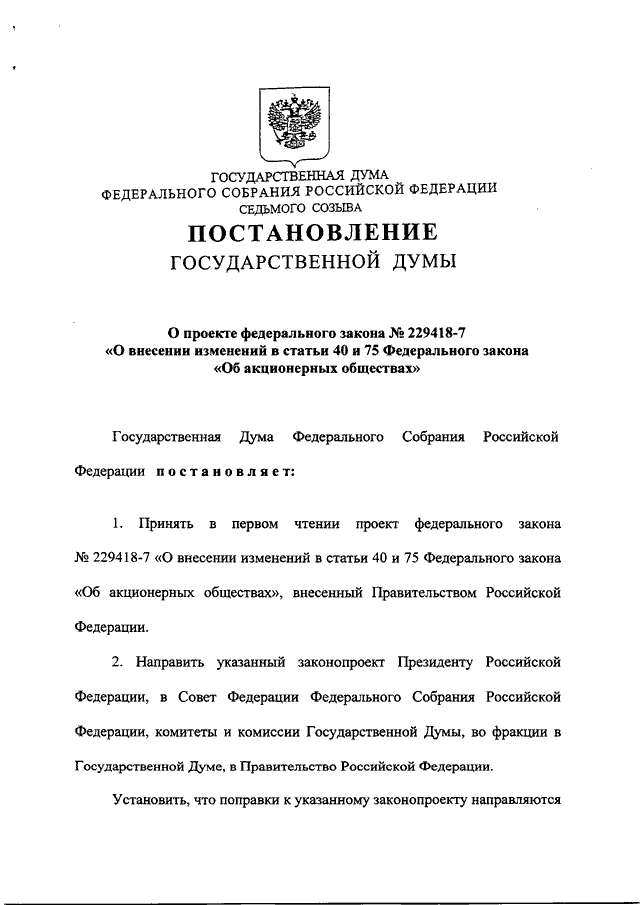 ГОСУДАРСТВЕННАЯ ДУМА
ФЕДЕРАЛЬНОГО СОБРАНИЯ РОССИЙСКОЙ ФЕДЕРАЦИИ
СЕДЬМОГО СОЗЫВА

ПОСТАНОВЛЕНИЕ
ГОСУДАРСТВЕННОЙ ДУМЫ

О проекте федерального закона № 229418-7
«О внесении изменений в статьи 40 и 75 Федерального закона
«Об акционерных обществах»

Государственная Дума Федерального Собрания Российской Федерации постановляет:

1. Принять в первом чтении проект федерального закона № 229418-7 «О внесении изменений в статьи 40 и 75 Федерального закона «Об акционерных обществах», внесенный Правительством Российской Федерации.

2. Направить указанный законопроект Президенту Российской Федерации, в Совет Федерации Федерального Собрания Российской Федерации, комитеты и комиссии Государственной Думы, во фракции в Государственной Думе, в Правительство Российской Федерации.

Установить, что поправки к указанному законопроекту направляются